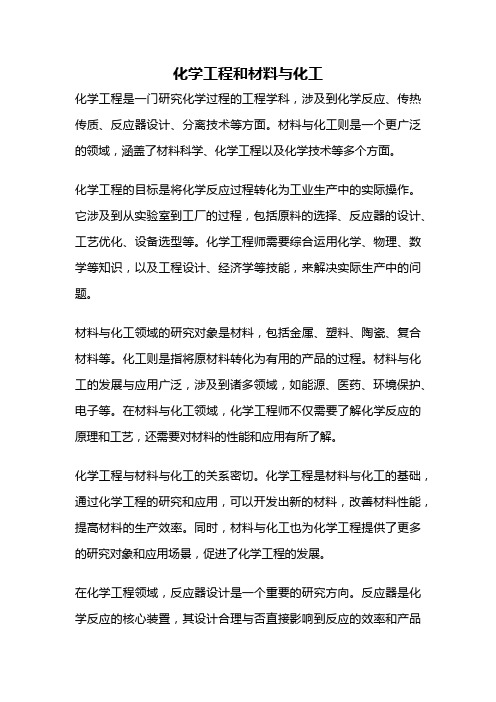 化学工程和材料与化工

化学工程是一门研究化学过程的工程学科，涉及到化学反应、传热传质、反应器设计、分离技术等方面。材料与化工则是一个更广泛的领域，涵盖了材料科学、化学工程以及化学技术等多个方面。

化学工程的目标是将化学反应过程转化为工业生产中的实际操作。它涉及到从实验室到工厂的过程，包括原料的选择、反应器的设计、工艺优化、设备选型等。化学工程师需要综合运用化学、物理、数学等知识，以及工程设计、经济学等技能，来解决实际生产中的问题。

材料与化工领域的研究对象是材料，包括金属、塑料、陶瓷、复合材料等。化工则是指将原材料转化为有用的产品的过程。材料与化工的发展与应用广泛，涉及到诸多领域，如能源、医药、环境保护、电子等。在材料与化工领域，化学工程师不仅需要了解化学反应的原理和工艺，还需要对材料的性能和应用有所了解。

化学工程与材料与化工的关系密切。化学工程是材料与化工的基础，通过化学工程的研究和应用，可以开发出新的材料，改善材料性能，提高材料的生产效率。同时，材料与化工也为化学工程提供了更多的研究对象和应用场景，促进了化学工程的发展。

在化学工程领域，反应器设计是一个重要的研究方向。反应器是化学反应的核心装置，其设计合理与否直接影响到反应的效率和产品